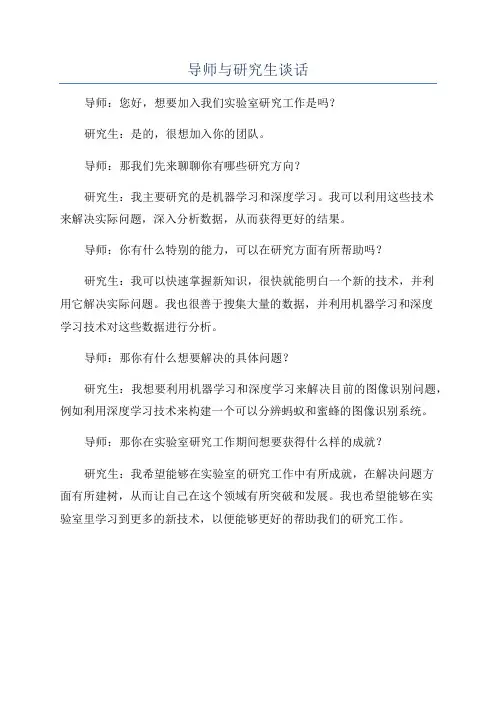 导师与研究生谈话

导师：您好，想要加入我们实验室研究工作是吗？

研究生：是的，很想加入你的团队。

导师：那我们先来聊聊你有哪些研究方向？

研究生：我主要研究的是机器学习和深度学习。我可以利用这些技术来解决实际问题，深入分析数据，从而获得更好的结果。

导师：你有什么特别的能力，可以在研究方面有所帮助吗？

研究生：我可以快速掌握新知识，很快就能明白一个新的技术，并利用它解决实际问题。我也很善于搜集大量的数据，并利用机器学习和深度学习技术对这些数据进行分析。

导师：那你有什么想要解决的具体问题？

研究生：我想要利用机器学习和深度学习来解决目前的图像识别问题，例如利用深度学习技术来构建一个可以分辨蚂蚁和蜜蜂的图像识别系统。

导师：那你在实验室研究工作期间想要获得什么样的成就？

研究生：我希望能够在实验室的研究工作中有所成就，在解决问题方面有所建树，从而让自己在这个领域有所突破和发展。我也希望能够在实验室里学习到更多的新技术，以便能够更好的帮助我们的研究工作。